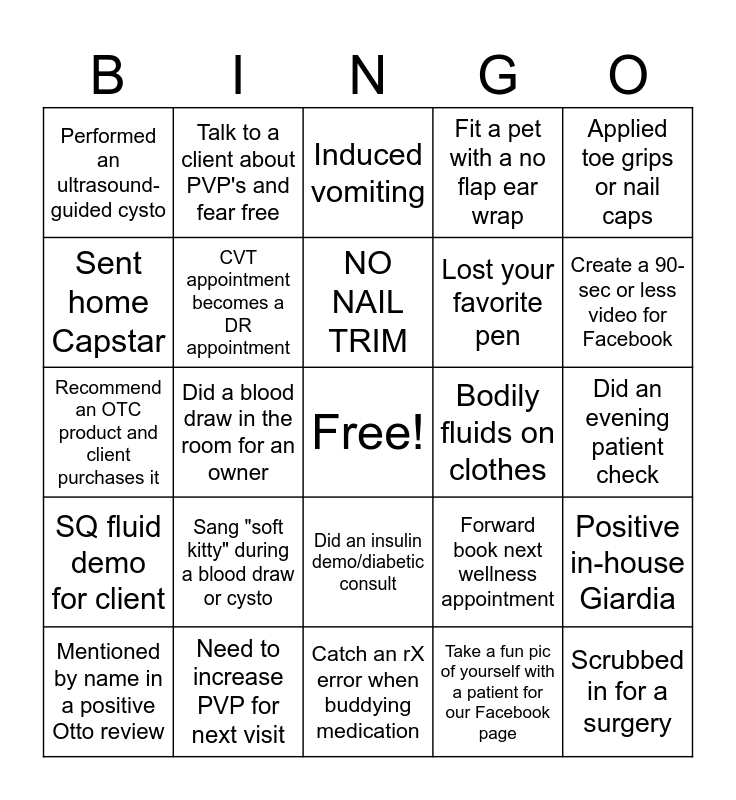 | B | I | N | G | O |
|---|---|---|---|---|
| Performed an ultrasound-guided cysto | Talk to a client about PVP's and fear free | Induced vomiting | Fit a pet with a no flap ear wrap | Applied toe grips or nail caps |
| Sent home Capstar | CVT appointment becomes a DR appointment | NO NAIL TRIM | Lost your favorite pen | Create a 90-sec or less video for Facebook |
| Recommend an OTC product and client purchases it | Did a blood draw in the room for an owner | Free! | Bodily fluids on clothes | Did an evening patient check |
| SQ fluid demo for client | Sang "soft kitty" during a blood draw or cysto | Did an insulin demo/diabetic consult | Forward book next wellness appointment | Positive in-house Giardia |
| Mentioned by name in a positive Otto review | Need to increase PVP for next visit | Catch an rX error when buddying medication | Take a fun pic of yourself with a patient for our Facebook page | Scrubbed in for a surgery |